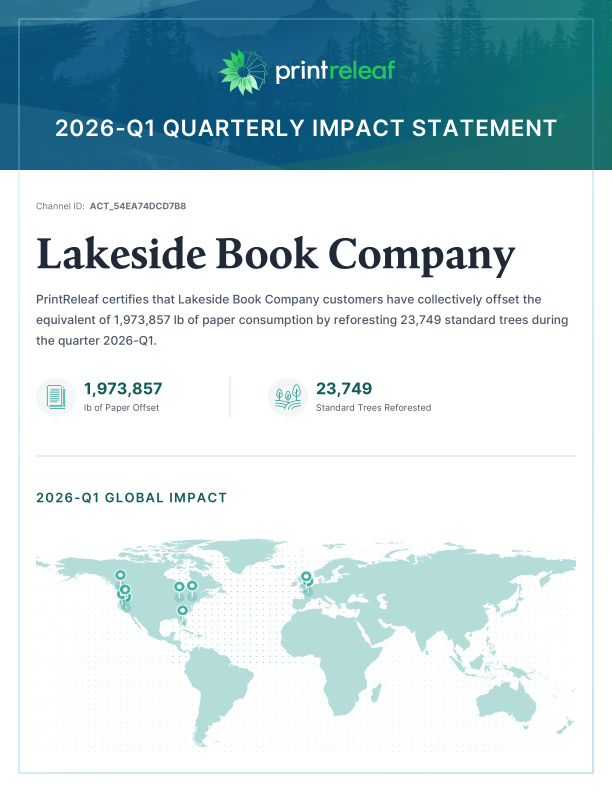 printreleaf

2026-Q1 QUARTERLY IMPACT STATEMENT

Channel ID: ACT_54EA74DCD7B8

Lakeside Book Company

PrintReleaf certifies that Lakeside Book Company customers have collectively offset the equivalent of 1,973,857 lb of paper consumption by reforesting 23,749 standard trees during the quarter 2026-Q1.

1,973,857
lb of Paper Offset

23,749
Standard Trees Reforested

2026-Q1 GLOBAL IMPACT